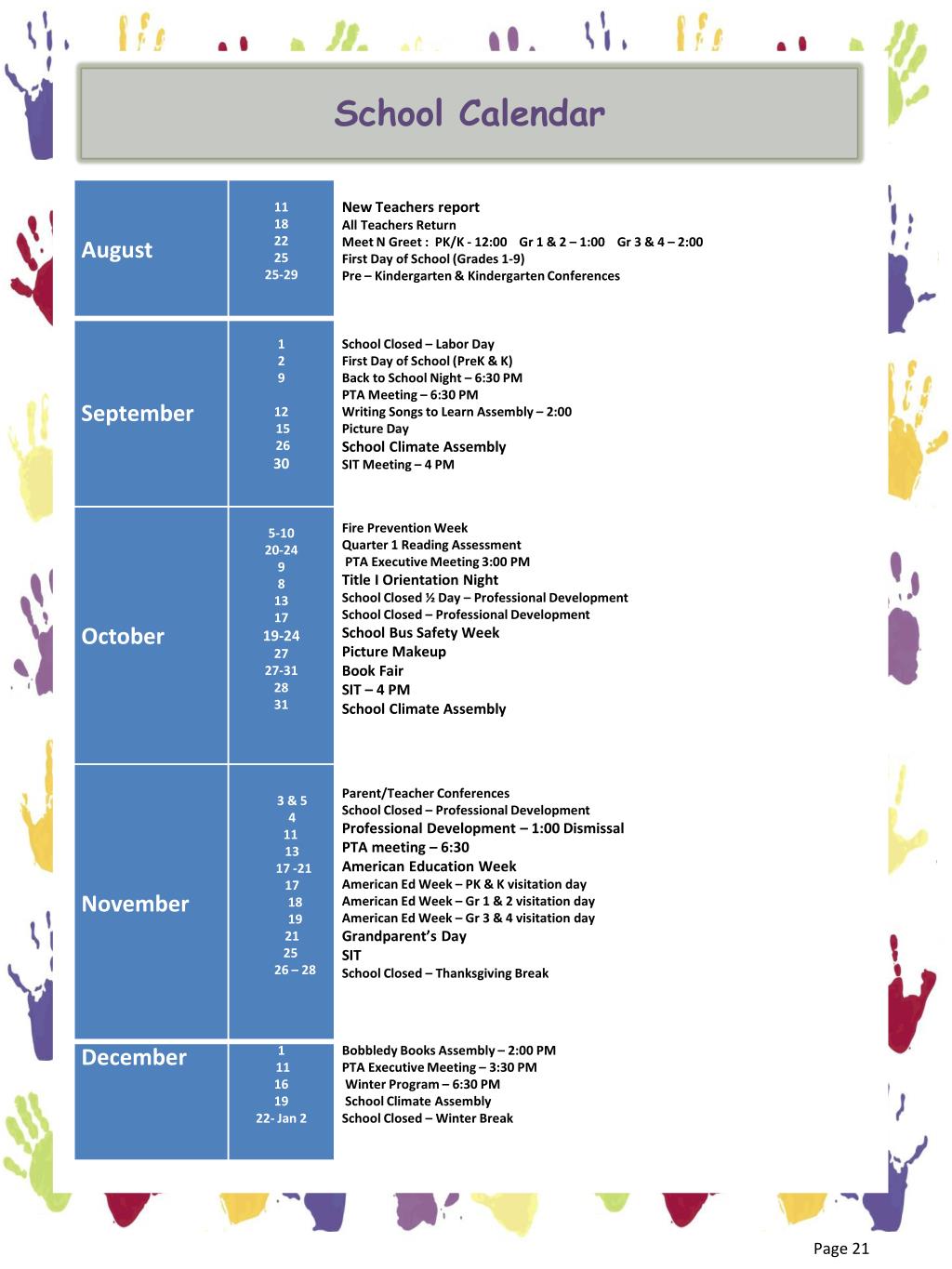 School Calendar

| | | |
|---|---|---|
| August | 11<br>18<br>22<br>25<br>25-29 | New Teachers report<br>All Teachers Return<br>Meet N Greet : PK/K - 12:00 Gr 1 & 2 – 1:00 Gr 3 & 4 – 2:00<br>First Day of School (Grades 1-9)<br>Pre – Kindergarten & Kindergarten Conferences |
| September | 1<br>2<br>9<br><br>12<br>15<br>26<br>30 | School Closed – Labor Day<br>First Day of School (PreK & K)<br>Back to School Night – 6:30 PM<br>PTA Meeting – 6:30 PM<br>Writing Songs to Learn Assembly – 2:00<br>Picture Day<br>School Climate Assembly<br>SIT Meeting – 4 PM |
| October | 5-10<br>20-24<br>9<br>8<br>13<br>17<br>19-24<br>27<br>27-31<br>28<br>31 | Fire Prevention Week<br>Quarter 1 Reading Assessment<br>PTA Executive Meeting 3:00 PM<br>Title I Orientation Night<br>School Closed ½ Day – Professional Development<br>School Closed – Professional Development<br>School Bus Safety Week<br>Picture Makeup<br>Book Fair<br>SIT – 4 PM<br>School Climate Assembly |
| November | 3 & 5<br>4<br>11<br>13<br>17 -21<br>17<br>18<br>19<br>21<br>25<br>26 – 28 | Parent/Teacher Conferences<br>School Closed – Professional Development<br>Professional Development – 1:00 Dismissal<br>PTA meeting – 6:30<br>American Education Week<br>American Ed Week – PK & K visitation day<br>American Ed Week – Gr 1 & 2 visitation day<br>American Ed Week – Gr 3 & 4 visitation day<br>Grandparent's Day<br>SIT<br>School Closed – Thanksgiving Break |
| December | 1<br>11<br>16<br>19<br>22- Jan 2 | Bobbledy Books Assembly – 2:00 PM<br>PTA Executive Meeting – 3:30 PM<br>Winter Program – 6:30 PM<br>School Climate Assembly<br>School Closed – Winter Break |

Page 21